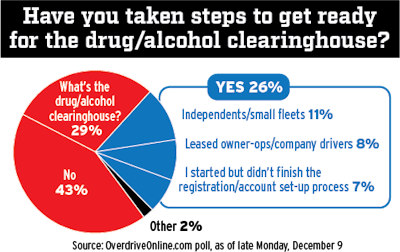 Have you taken steps to get ready for the drug/alcohol clearinghouse?

What's the drug/alcohol clearinghouse? 29%

No 43%

YES 26%

Independents/small fleets 11%

Leased owner-ops/company drivers 8%

I started but didn't finish the registration/account set-up process 7%

Other 2%

Source: OverdriveOnline.com poll, as of late Monday, December 9